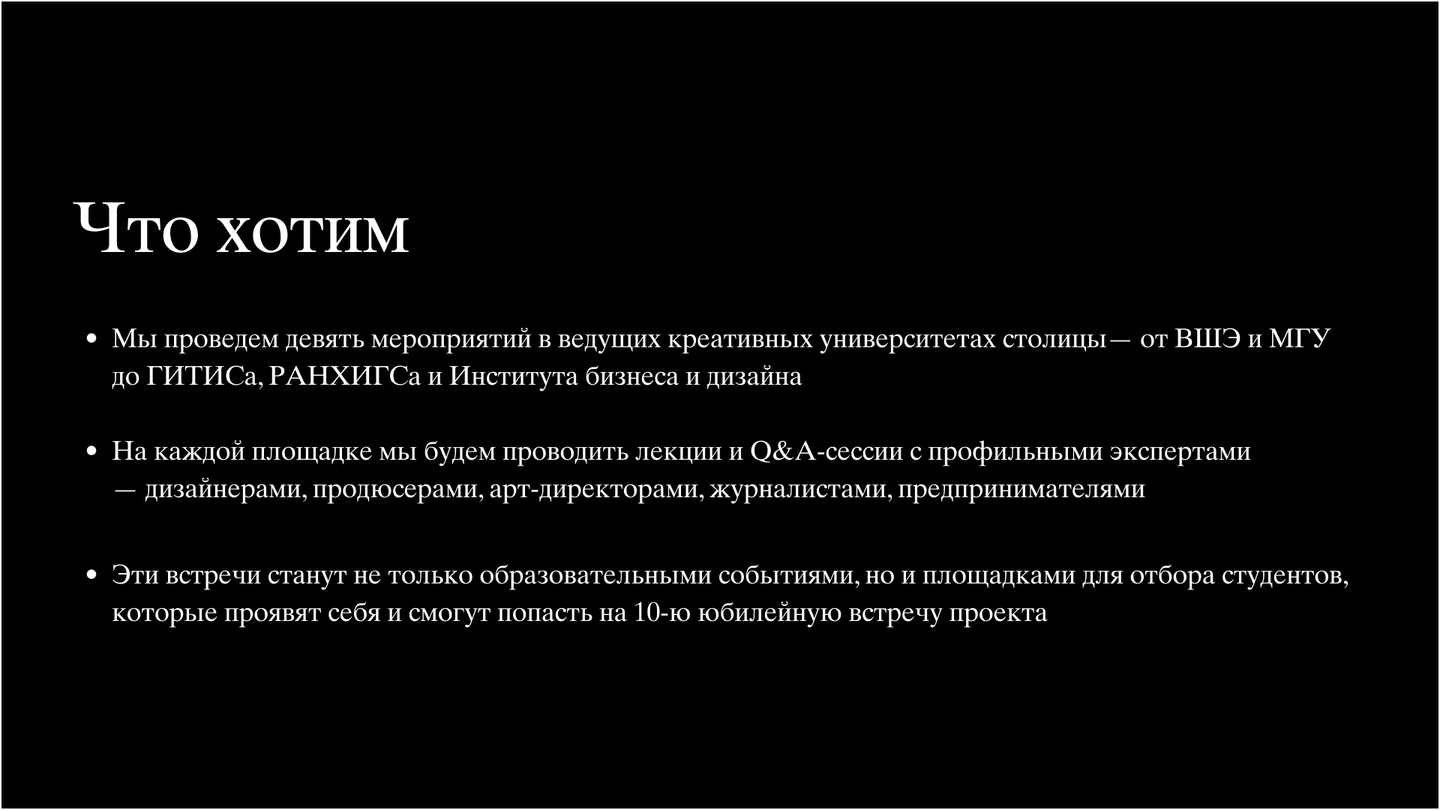 Что хотим

• Мы проведем девять мероприятий в ведущих креативных университетах столицы— от ВШЭ и МГУ до ГИТИСа, РАНХИГСа и Института бизнеса и дизайна

• На каждой площадке мы будем проводить лекции и Q&A-сессии с профильными экспертами — дизайнерами, продюсерами, арт-директорами, журналистами, предпринимателями

• Эти встречи станут не только образовательными событиями, но и площадками для отбора студентов, которые проявят себя и смогут попасть на 10-ю юбилейную встречу проекта